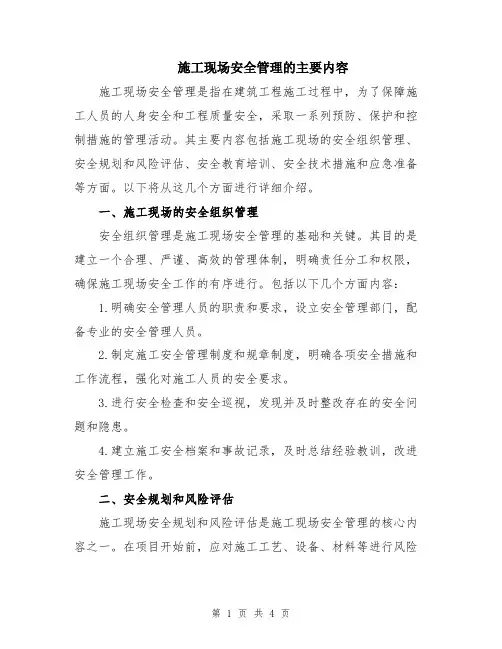 施工现场安全管理的主要内容

施工现场安全管理是指在建筑工程施工过程中，为了保障施工人员的人身安全和工程质量安全，采取一系列预防、保护和控制措施的管理活动。其主要内容包括施工现场的安全组织管理、安全规划和风险评估、安全教育培训、安全技术措施和应急准备等方面。以下将从这几个方面进行详细介绍。

一、施工现场的安全组织管理

安全组织管理是施工现场安全管理的基础和关键。其目的是建立一个合理、严谨、高效的管理体制，明确责任分工和权限，确保施工现场安全工作的有序进行。包括以下几个方面内容：

1.明确安全管理人员的职责和要求，设立安全管理部门，配备专业的安全管理人员。

2.制定施工安全管理制度和规章制度，明确各项安全措施和工作流程，强化对施工人员的安全要求。

3.进行安全检查和安全巡视，发现并及时整改存在的安全问题和隐患。

4.建立施工安全档案和事故记录，及时总结经验教训，改进安全管理工作。

二、安全规划和风险评估

施工现场安全规划和风险评估是施工现场安全管理的核心内容之一。在项目开始前，应对施工工艺、设备、材料等进行风险

第 1 页 共 4 页